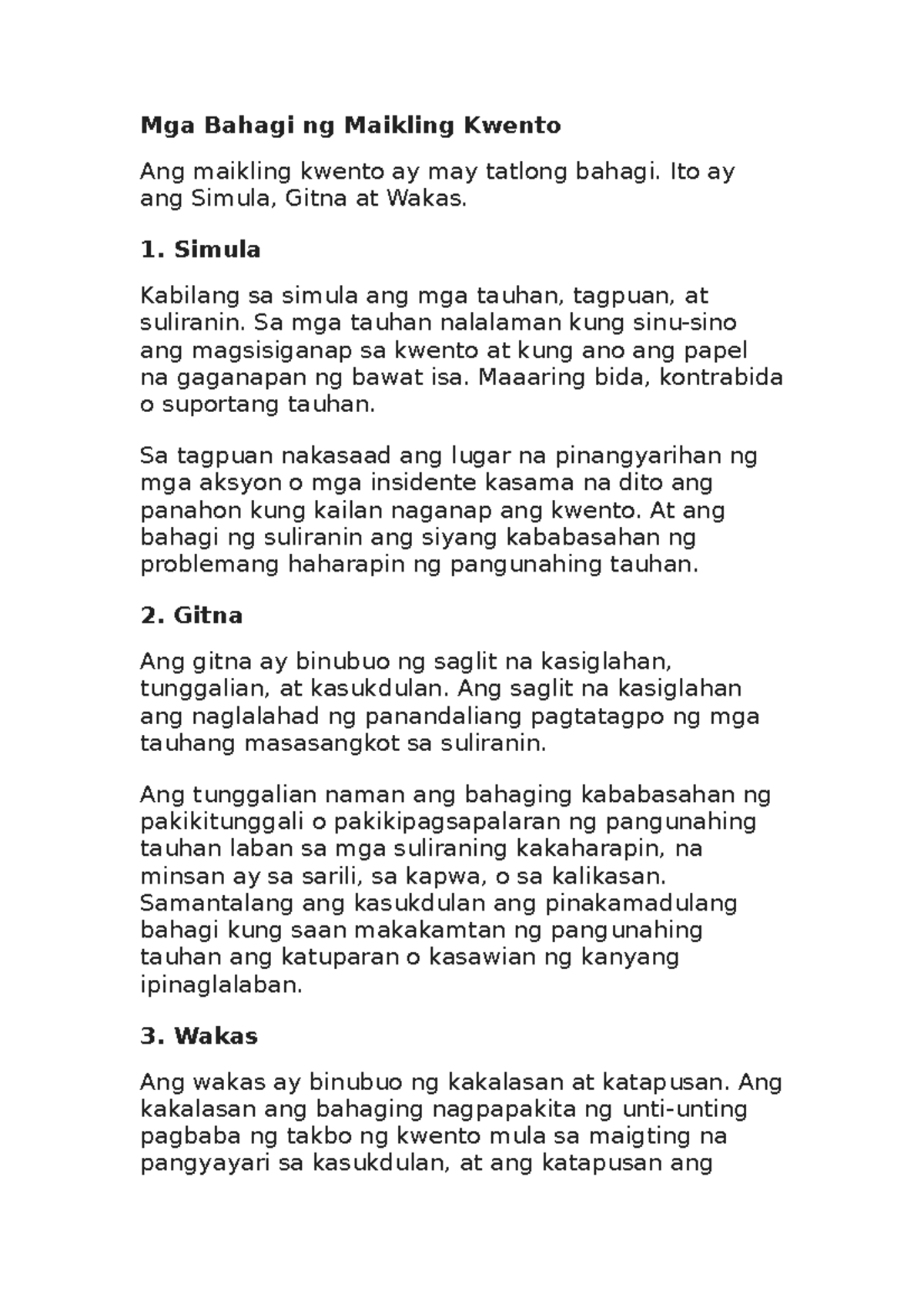 Mga Bahagi ng Maikling Kwento

Ang maikling kwento ay may tatlong bahagi. Ito ay ang Simula, Gitna at Wakas.

1. Simula

Kabilang sa simula ang mga tauhan, tagpuan, at suliranin. Sa mga tauhan nalalaman kung sinu-sino ang magsisiganap sa kwento at kung ano ang papel na gaganapan ng bawat isa. Maaaring bida, kontrabida o suportang tauhan.

Sa tagpuan nakasaad ang lugar na pinangyarihan ng mga aksyon o mga insidente kasama na dito ang panahon kung kailan naganap ang kwento. At ang bahagi ng suliranin ang siyang kababasahan ng problemang haharapin ng pangunahing tauhan.

2. Gitna

Ang gitna ay binubuo ng saglit na kasiglahan, tunggalian, at kasukdulan. Ang saglit na kasiglahan ang naglalahad ng panandaliang pagtatagpo ng mga tauhang masasangkot sa suliranin.

Ang tunggalian naman ang bahaging kababasahan ng pakikitunggali o pakikipagsapalaran ng pangunahing tauhan laban sa mga suliraning kakaharapin, na minsan ay sa sarili, sa kapwa, o sa kalikasan. Samantalang ang kasukdulan ang pinakamadulang bahagi kung saan makakamtan ng pangunahing tauhan ang katuparan o kasawian ng kanyang ipinaglalaban.

3. Wakas

Ang wakas ay binubuo ng kakalasan at katapusan. Ang kakalasan ang bahaging nagpapakita ng unti-unting pagbaba ng takbo ng kwento mula sa maigting na pangyayari sa kasukdulan, at ang katapusan ang